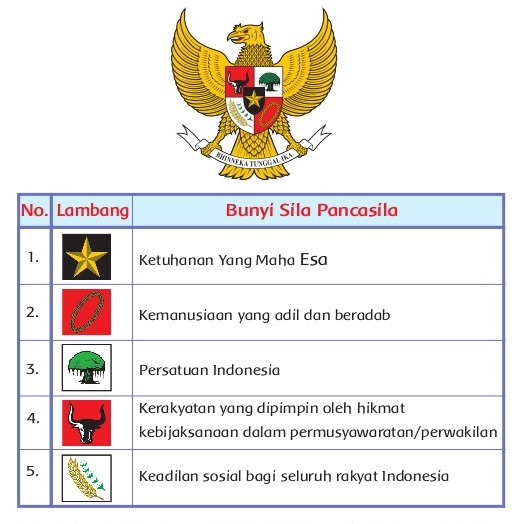 BHINNEKA TUNGGAL IKA

| No. | Lambang | Bunyi Sila Pancasila |
|---|---|---|
| 1. | | Ketuhanan Yang Maha Esa |
| 2. | | Kemanusiaan yang adil dan beradab |
| 3. | | Persatuan Indonesia |
| 4. | | Kerakyatan yang dipimpin oleh hikmat kebijaksanaan dalam permusyawaratan/perwakilan |
| 5. | | Keadilan sosial bagi seluruh rakyat Indonesia |